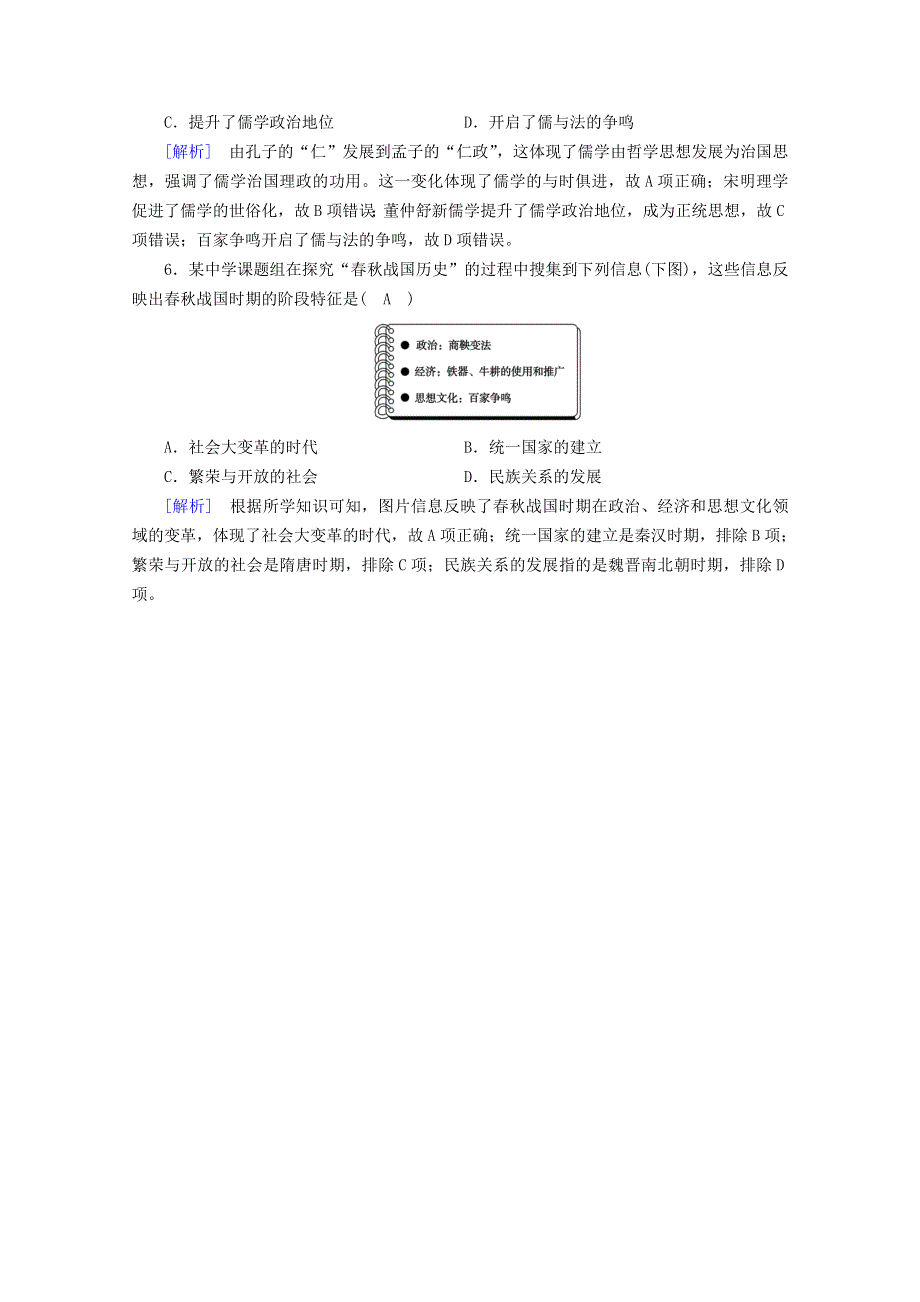 C．提升了儒学政治地位　　　　　　D．开启了儒与法的争鸣

［解析］　由孔子的“仁”发展到孟子的“仁政”，这体现了儒学由哲学思想发展为治国思想，强调了儒学治国理政的功用。这一变化体现了儒学的与时俱进，故A项正确；宋明理学促进了儒学的世俗化，故B项错误；董仲舒新儒学提升了儒学政治地位，成为正统思想，故C项错误；百家争鸣开启了儒与法的争鸣，故D项错误。

6．某中学课题组在探究“春秋战国历史”的过程中搜集到下列信息(下图)，这些信息反映出春秋战国时期的阶段特征是(　A　)

● 政治：商鞅变法
● 经济：铁器、牛耕的使用和推广
● 思想文化：百家争鸣

A．社会大变革的时代　　　　　　B．统一国家的建立
C．繁荣与开放的社会　　　　　　D．民族关系的发展

［解析］　根据所学知识可知，图片信息反映了春秋战国时期在政治、经济和思想文化领域的变革，体现了社会大变革的时代，故A项正确；统一国家的建立是秦汉时期，排除B项；繁荣与开放的社会是隋唐时期，排除C项；民族关系的发展指的是魏晋南北朝时期，排除D项。